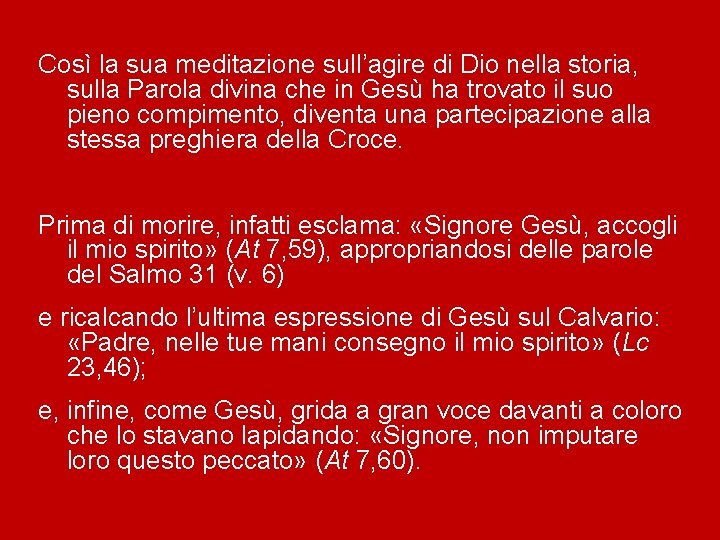 Così la sua meditazione sull'agire di Dio nella storia, sulla Parola divina che in Gesù ha trovato il suo pieno compimento, diventa una partecipazione alla stessa preghiera della Croce.

Prima di morire, infatti esclama: «Signore Gesù, accogli il mio spirito» (At 7,59), appropriandosi delle parole del Salmo 31 (v. 6)

e ricalcando l'ultima espressione di Gesù sul Calvario: «Padre, nelle tue mani consegno il mio spirito» (Lc 23,46);

e, infine, come Gesù, grida a gran voce davanti a coloro che lo stavano lapidando: «Signore, non imputare loro questo peccato» (At 7,60).